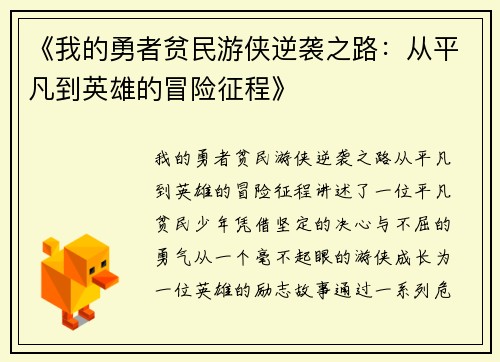 《我的勇者贫民游侠逆袭之路：从平凡到英雄的冒险征程》

我的勇者贫民游侠逆袭之路从平凡到英雄的冒险征程讲述了一位平凡贫民少年凭借坚定的决心与不屈的勇气从一个毫不起眼的游侠成长为一位英雄的励志故事通过一系列危